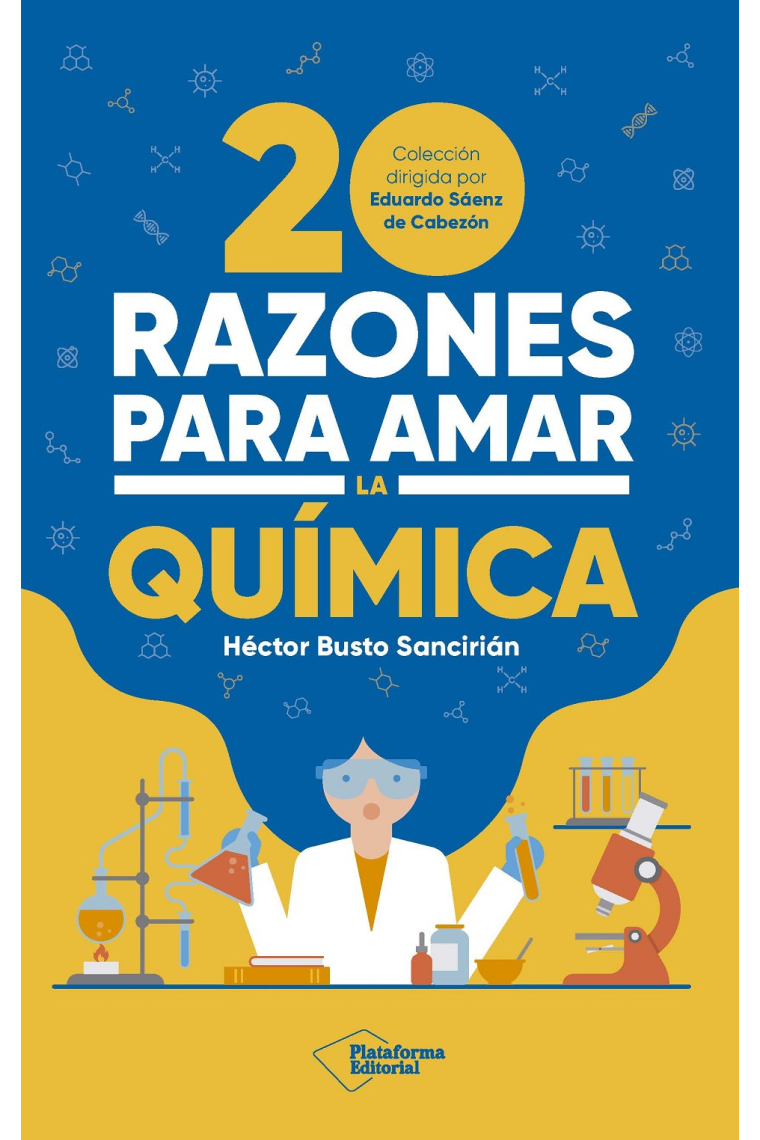 20

Colección dirigida por Eduardo Sáenz de Cabezón

RAZONES PARA AMAR LA QUÍMICA

Héctor Busto Sancirián

Plataforma Editorial